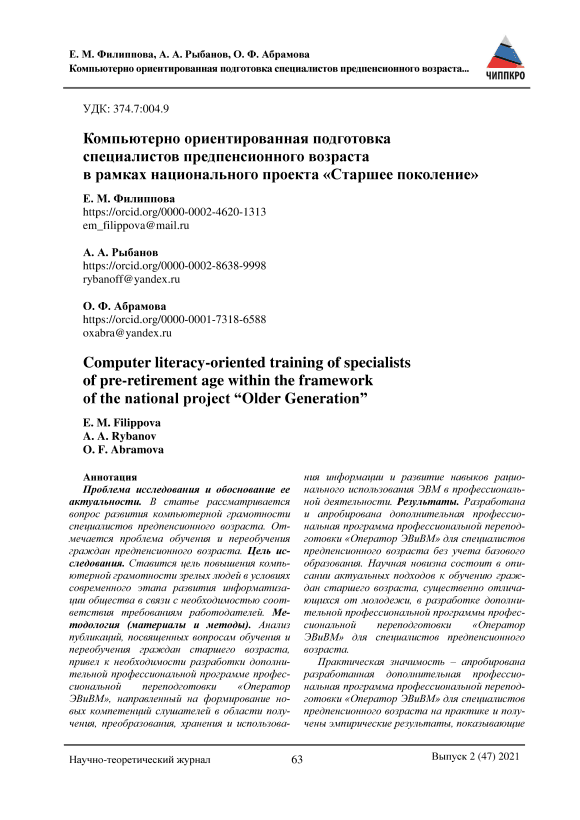 Е. М. Филиппова, А. А. Рыбанов, О. Ф. Абрамова
Компьютерно ориентированная подготовка специалистов предпенсионного возраста...

ЧИППКРО

УДК: 374.7:004.9

Компьютерно ориентированная подготовка специалистов предпенсионного возраста в рамках национального проекта «Старшее поколение»

Е. М. Филиппова
https://orcid.org/0000-0002-4620-1313
em_filippova@mail.ru

А. А. Рыбанов
https://orcid.org/0000-0002-8638-9998
rybanoff@yandex.ru

О. Ф. Абрамова
https://orcid.org/0000-0001-7318-6588
oxabra@yandex.ru

Computer literacy-oriented training of specialists of pre-retirement age within the framework of the national project “Older Generation”

E. M. Filippova
A. A. Rybanov
O. F. Abramova

Аннотация

Проблема исследования и обоснование ее актуальности. В статье рассматривается вопрос развития компьютерной грамотности специалистов предпенсионного возраста. Отмечается проблема обучения и переобучения граждан предпенсионного возраста. Цель исследования. Ставится цель повышения компьютерной грамотности зрелых людей в условиях современного этапа развития информатизации общества в связи с необходимостью соответствия требованиям работодателей. Методология (материалы и методы). Анализ публикаций, посвященных вопросам обучения и переобучения граждан старшего возраста, привел к необходимости разработки дополнительной профессиональной программе профессиональной переподготовки «Оператор ЭВиВМ», направленный на формирование новых компетенций слушателей в области получения, преобразования, хранения и использования информации и развитие навыков рационального использования ЭВМ в профессиональной деятельности. Результаты. Разработана и апробирована дополнительная профессиональная программа профессиональной переподготовки «Оператор ЭВиВМ» для специалистов предпенсионного возраста без учета базового образования. Научная новизна состоит в описании актуальных подходов к обучению граждан старшего возраста, существенно отличающихся от молодежи, в разработке дополнительной профессиональной программы профессиональной переподготовки «Оператор ЭВиВМ» для специалистов предпенсионного возраста.

Практическая значимость – апробирована разработанная дополнительная профессиональная программа профессиональной переподготовки «Оператор ЭВиВМ» для специалистов предпенсионного возраста на практике и получены эмпирические результаты, показывающие

Научно-теоретический журнал
63
Выпуск 2 (47) 2021